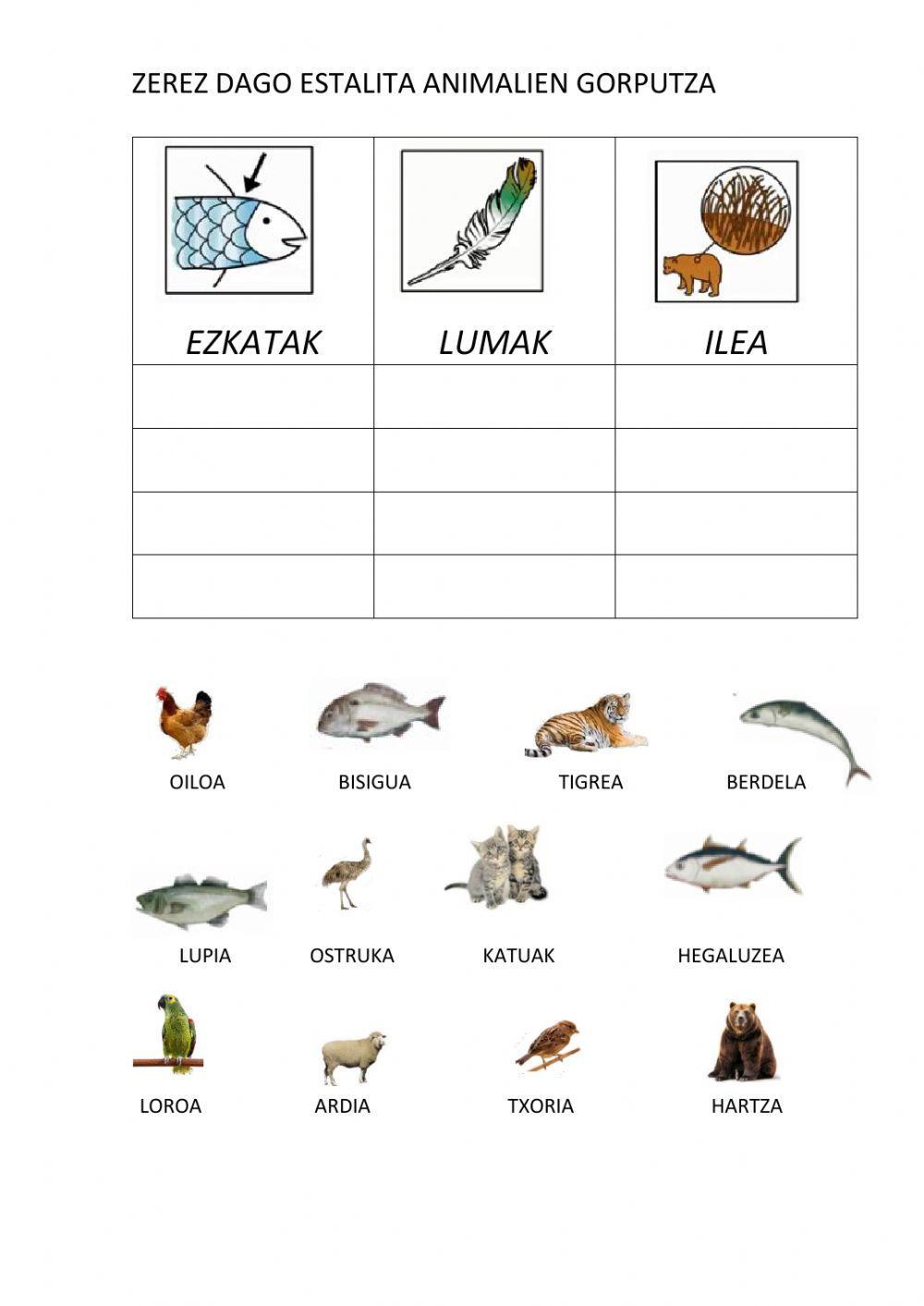 ZEREZ DAGO ESTALITA ANIMALIEN GORPUTZA

| EZKATAK | LUMAK | ILEA |
|---|---|---|
| | | |
| | | |
| | | |
| | | |

OILOA BISIGUA TIGREA BERDELA

LUPIA OSTRUKA KATUAK HEGALUZEA

LOROA ARDIA TXORIA HARTZA